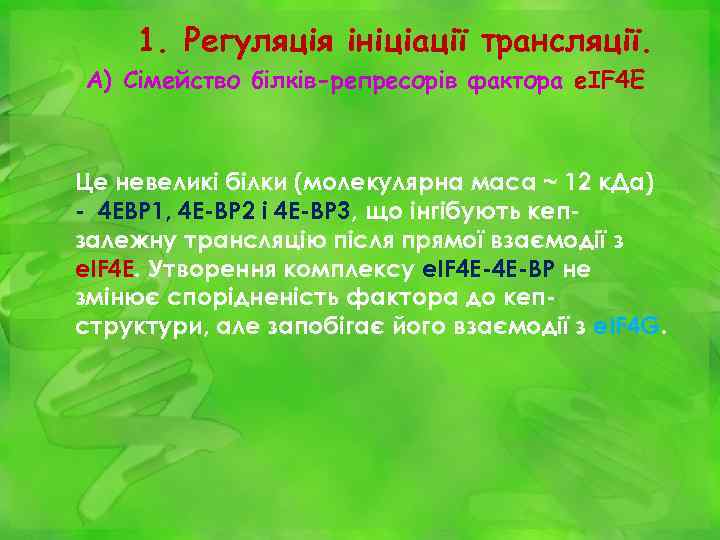 1. Регуляція ініціації трансляції.

А) Сімейство білків-репресорів фактора eIF4E

Це невеликі білки (молекулярна маса ~ 12 кДа) - 4EBP1, 4E-BP2 і 4E-BP3, що інгібують кеп-залежну трансляцію після прямої взаємодії з eIF4E. Утворення комплексу eIF4E-4E-BP не змінює спорідненість фактора до кеп-структури, але запобігає його взаємодії з eIF4G.